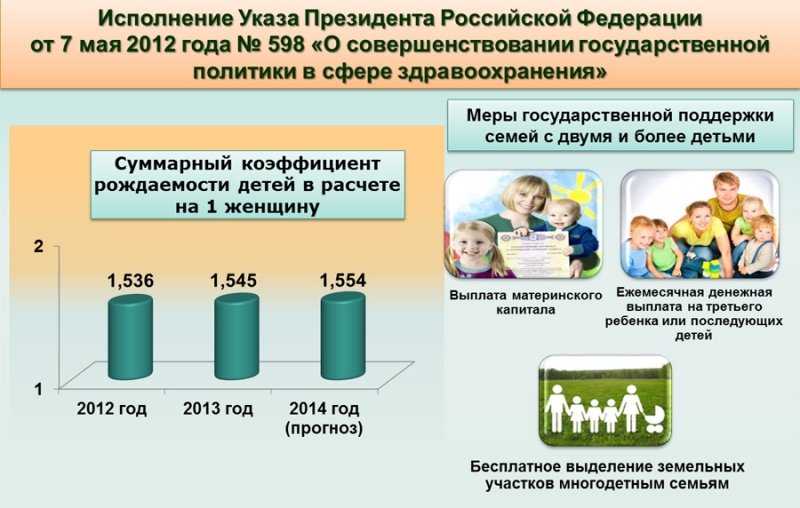 Исполнение Указа Президента Российской Федерации от 7 мая 2012 года № 598 «О совершенствовании государственной политики в сфере здравоохранения»

Суммарный коэффициент рождаемости детей в расчете на 1 женщину

2

1

1,536

1,545

1,554

2012 год

2013 год

2014 год (прогноз)

Меры государственной поддержки семей с двумя и более детьми

Выплата материнского капитала

Ежемесячная денежная выплата на третьего ребенка или последующих детей

Бесплатное выделение земельных участков многодетным семьям